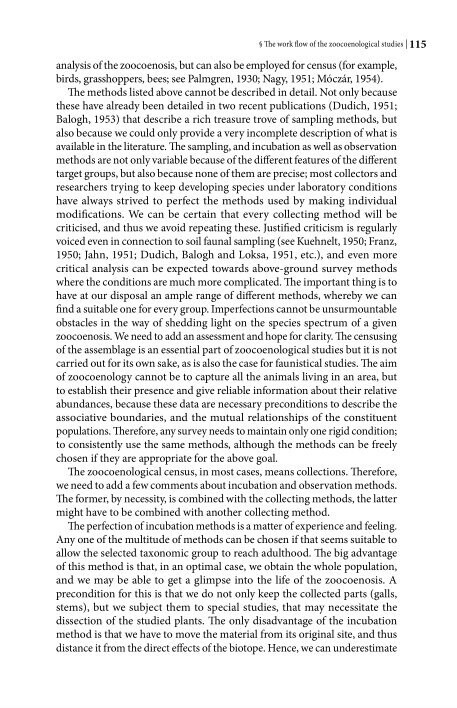 § The work flow of the zoocoenological studies | 115

analysis of the zoocoenosis, but can also be employed for census (for example, birds, grasshoppers, bees; see Palmgren, 1930; Nagy, 1951; Móczár, 1954).

The methods listed above cannot be described in detail. Not only because these have already been detailed in two recent publications (Dudich, 1951; Balogh, 1953) that describe a rich treasure trove of sampling methods, but also because we could only provide a very incomplete description of what is available in the literature. The sampling, and incubation as well as observation methods are not only variable because of the different features of the different target groups, but also because none of them are precise; most collectors and researchers trying to keep developing species under laboratory conditions have always strived to perfect the methods used by making individual modifications. We can be certain that every collecting method will be criticised, and thus we avoid repeating these. Justified criticism is regularly voiced even in connection to soil faunal sampling (see Kuehnelt, 1950; Franz, 1950; Jahn, 1951; Dudich, Balogh and Loksa, 1951, etc.), and even more critical analysis can be expected towards above-ground survey methods where the conditions are much more complicated. The important thing is to have at our disposal an ample range of different methods, whereby we can find a suitable one for every group. Imperfections cannot be unsurmountable obstacles in the way of shedding light on the species spectrum of a given zoocoenosis. We need to add an assessment and hope for clarity. The censusing of the assemblage is an essential part of zoocoenological studies but it is not carried out for its own sake, as is also the case for faunistical studies. The aim of zoocoenology cannot be to capture all the animals living in an area, but to establish their presence and give reliable information about their relative abundances, because these data are necessary preconditions to describe the associative boundaries, and the mutual relationships of the constituent populations. Therefore, any survey needs to maintain only one rigid condition; to consistently use the same methods, although the methods can be freely chosen if they are appropriate for the above goal.

The zoocoenological census, in most cases, means collections. Therefore, we need to add a few comments about incubation and observation methods. The former, by necessity, is combined with the collecting methods, the latter might have to be combined with another collecting method.

The perfection of incubation methods is a matter of experience and feeling. Any one of the multitude of methods can be chosen if that seems suitable to allow the selected taxonomic group to reach adulthood. The big advantage of this method is that, in an optimal case, we obtain the whole population, and we may be able to get a glimpse into the life of the zoocoenosis. A precondition for this is that we do not only keep the collected parts (galls, stems), but we subject them to special studies, that may necessitate the dissection of the studied plants. The only disadvantage of the incubation method is that we have to move the material from its original site, and thus distance it from the direct effects of the biotope. Hence, we can underestimate